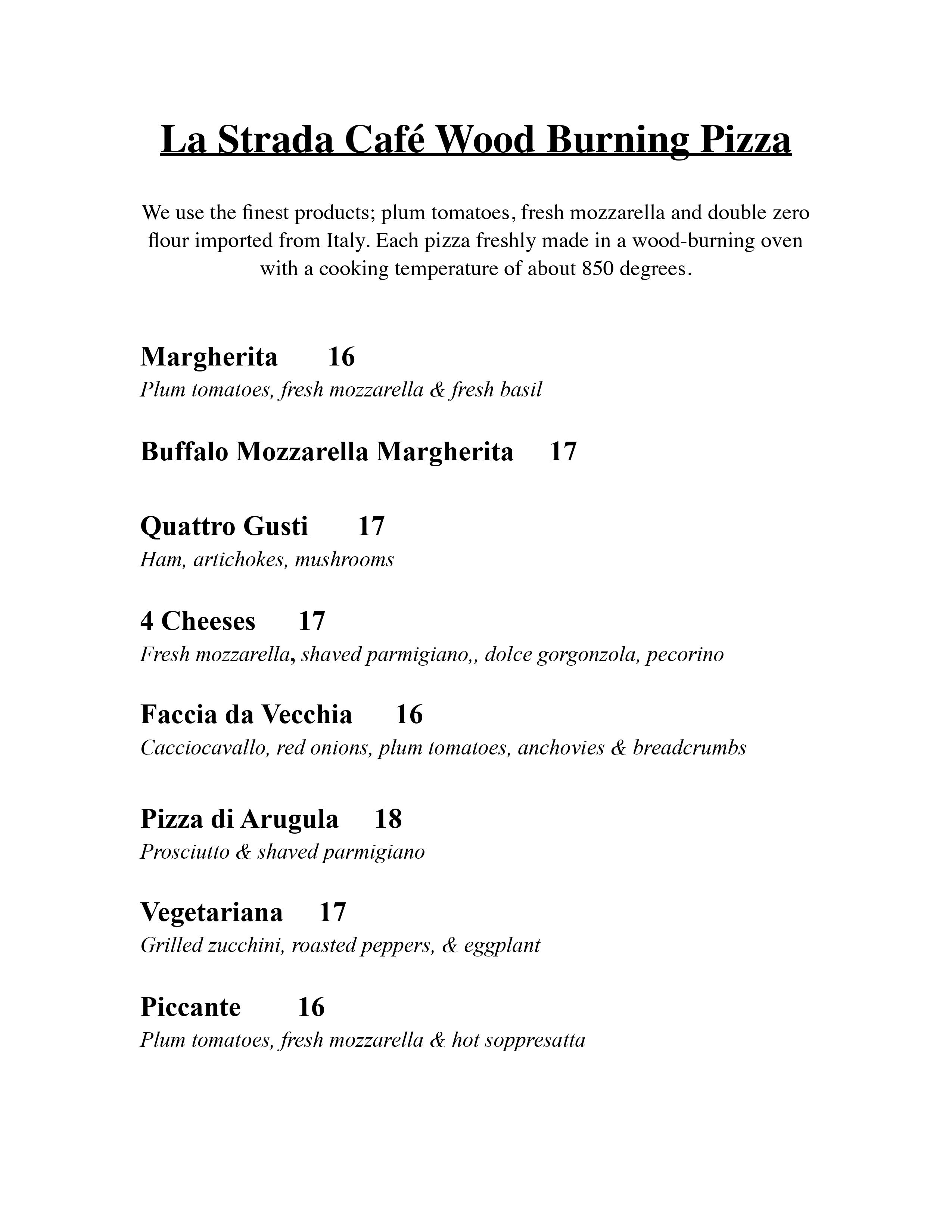 La Strada Café Wood Burning Pizza

We use the finest products; plum tomatoes, fresh mozzarella and double zero flour imported from Italy. Each pizza freshly made in a wood-burning oven with a cooking temperature of about 850 degrees.

Margherita 16
Plum tomatoes, fresh mozzarella & fresh basil

Buffalo Mozzarella Margherita 17

Quattro Gusti 17
Ham, artichokes, mushrooms

4 Cheeses 17
Fresh mozzarella, shaved parmigiano,, dolce gorgonzola, pecorino

Faccia da Vecchia 16
Cacciocavallo, red onions, plum tomatoes, anchovies & breadcrumbs

Pizza di Arugula 18
Prosciutto & shaved parmigiano

Vegetariana 17
Grilled zucchini, roasted peppers, & eggplant

Piccante 16
Plum tomatoes, fresh mozzarella & hot soppresatta